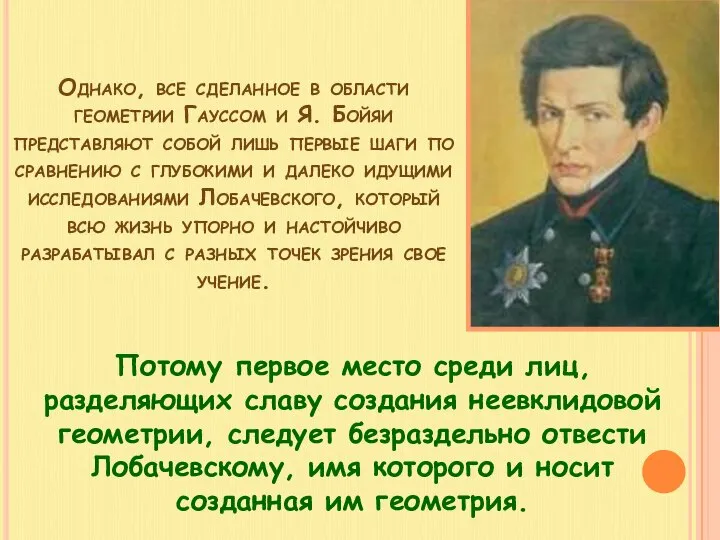 Однако, все сделанное в области геометрии Гауссом и Я. Бойяи представляют собой лишь первые шаги по сравнению с глубокими и далеко идущими исследованиями Лобачевского, который всю жизнь упорно и настойчиво разрабатывал с разных точек зрения свое учение.

Потому первое место среди лиц, разделяющих славу создания неевклидовой геометрии, следует безраздельно отвести Лобачевскому, имя которого и носит созданная им геометрия.